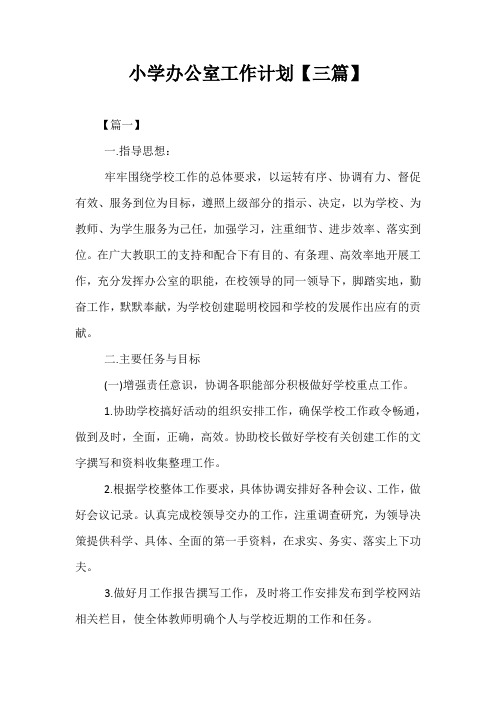 小学办公室工作计划【三篇】

【篇一】

一.指导思想：

牢牢围绕学校工作的总体要求，以运转有序、协调有力、督促有效、服务到位为目标，遵照上级部分的指示、决定，以为学校、为教师、为学生服务为己任，加强学习，注重细节、进步效率、落实到位。在广大教职工的支持和配合下有目的、有条理、高效率地开展工作，充分发挥办公室的职能，在校领导的同一领导下，脚踏实地，勤奋工作，默默奉献，为学校创建聪明校园和学校的发展作出应有的贡献。

二.主要任务与目标

(一)增强责任意识，协调各职能部分积极做好学校重点工作。

1.协助学校搞好活动的组织安排工作，确保学校工作政令畅通，做到及时，全面，正确，高效。协助校长做好学校有关创建工作的文字撰写和资料收集整理工作。

2.根据学校整体工作要求，具体协调安排好各种会议、工作，做好会议记录。认真完成校领导交办的工作，注重调查研究，为领导决策提供科学、具体、全面的第一手资料，在求实、务实、落实上下功夫。

3.做好月工作报告撰写工作，及时将工作安排发布到学校网站相关栏目，使全体教师明确个人与学校近期的工作和任务。